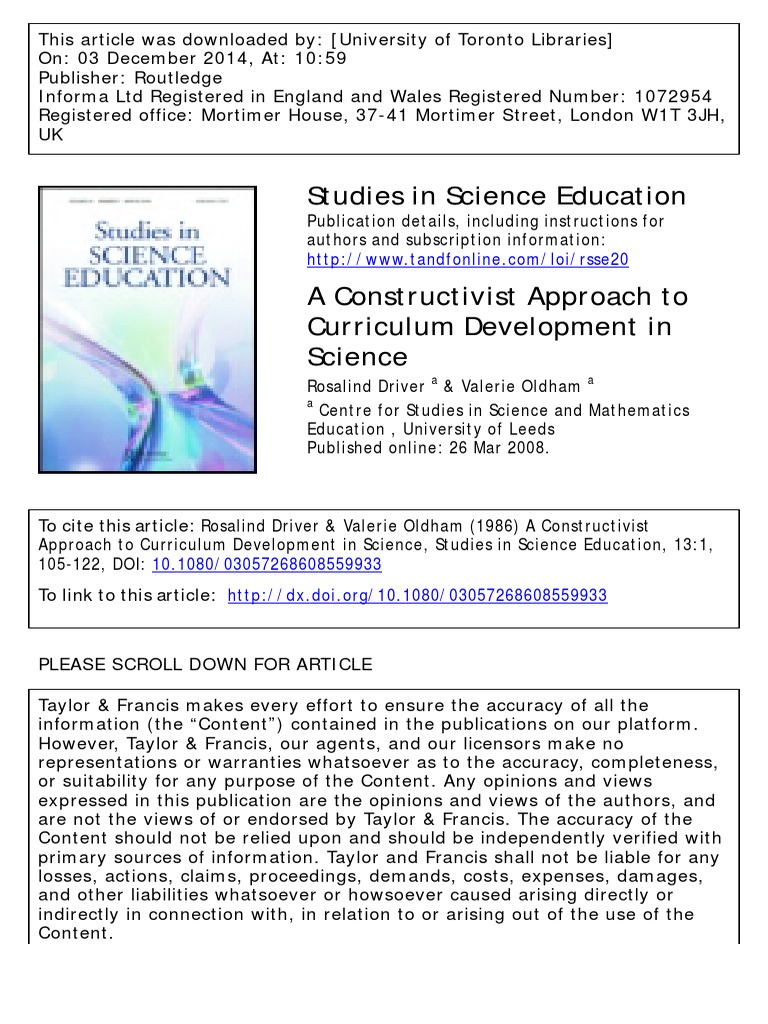 This article was downloaded by: [University of Toronto Libraries]
On: 03 December 2014, At: 10:59
Publisher: Routledge
Informa Ltd Registered in England and Wales Registered Number: 1072954
Registered office: Mortimer House, 37-41 Mortimer Street, London W1T 3JH, UK

Studies in SCIENCE EDUCATION

Studies in Science Education
Publication details, including instructions for authors and subscription information:
http://www.tandfonline.com/loi/rsse20

A Constructivist Approach to Curriculum Development in Science
Rosalind Driver $^a$ & Valerie Oldham $^a$
$^a$ Centre for Studies in Science and Mathematics Education , University of Leeds
Published online: 26 Mar 2008.

To cite this article: Rosalind Driver & Valerie Oldham (1986) A Constructivist Approach to Curriculum Development in Science, Studies in Science Education, 13:1, 105-122, DOI: 10.1080/03057268608559933

To link to this article: http://dx.doi.org/10.1080/03057268608559933

PLEASE SCROLL DOWN FOR ARTICLE

Taylor & Francis makes every effort to ensure the accuracy of all the information (the “Content”) contained in the publications on our platform. However, Taylor & Francis, our agents, and our licensors make no representations or warranties whatsoever as to the accuracy, completeness, or suitability for any purpose of the Content. Any opinions and views expressed in this publication are the opinions and views of the authors, and are not the views of or endorsed by Taylor & Francis. The accuracy of the Content should not be relied upon and should be independently verified with primary sources of information. Taylor and Francis shall not be liable for any losses, actions, claims, proceedings, demands, costs, expenses, damages, and other liabilities whatsoever or howsoever caused arising directly or indirectly in connection with, in relation to or arising out of the use of the Content.